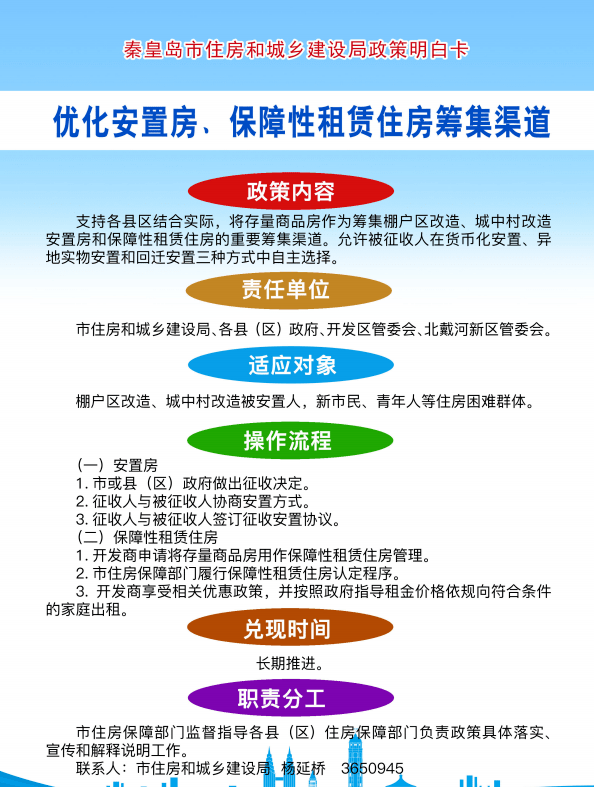 秦皇岛市住房和城乡建设局政策明白卡

优化安置房、保障性租赁住房筹集渠道

政策内容

支持各县区结合实际，将存量商品房作为筹集棚户区改造、城中村改造安置房和保障性租赁住房的重要筹集渠道。允许被征收人在货币化安置、异地实物安置和回迁安置三种方式中自主选择。

责任单位

市住房和城乡建设局、各县（区）政府、开发区管委会、北戴河新区管委会。

适应对象

棚户区改造、城中村改造被安置人，新市民、青年人等住房困难群体。

操作流程

（一）安置房
1. 市或县（区）政府做出征收决定。
2. 征收人与被征收人协商安置方式。
3. 征收人与被征收人签订征收安置协议。
（二）保障性租赁住房
1. 开发商申请将存量商品房用作保障性租赁住房管理。
2. 市住房保障部门履行保障性租赁住房认定程序。
3. 开发商享受相关优惠政策，并按照政府指导租金价格依规向符合条件的家庭出租。

兑现时间

长期推进。

职责分工

市住房保障部门监督指导各县（区）住房保障部门负责政策具体落实、宣传和解释说明工作。
联系人：市住房和城乡建设局 杨延桥 3650945